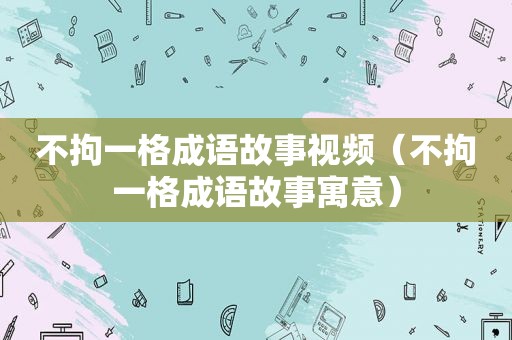 不拘一格成语故事视频（不拘一格成语故事寓意）

STATIONERY